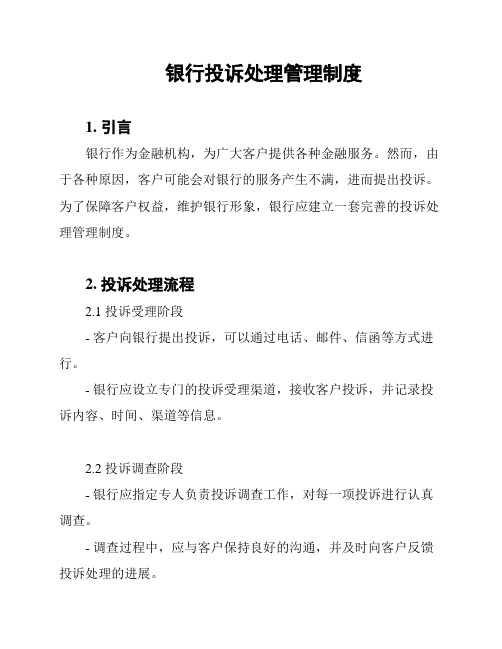 银行投诉处理管理制度

1. 引言

银行作为金融机构，为广大客户提供各种金融服务。然而，由于各种原因，客户可能会对银行的服务产生不满，进而提出投诉。为了保障客户权益，维护银行形象，银行应建立一套完善的投诉处理管理制度。

2. 投诉处理流程

2.1 投诉受理阶段

- 客户向银行提出投诉，可以通过电话、邮件、信函等方式进行。

- 银行应设立专门的投诉受理渠道，接收客户投诉，并记录投诉内容、时间、渠道等信息。

2.2 投诉调查阶段

- 银行应指定专人负责投诉调查工作，对每一项投诉进行认真调查。

- 调查过程中，应与客户保持良好的沟通，并及时向客户反馈投诉处理的进展。